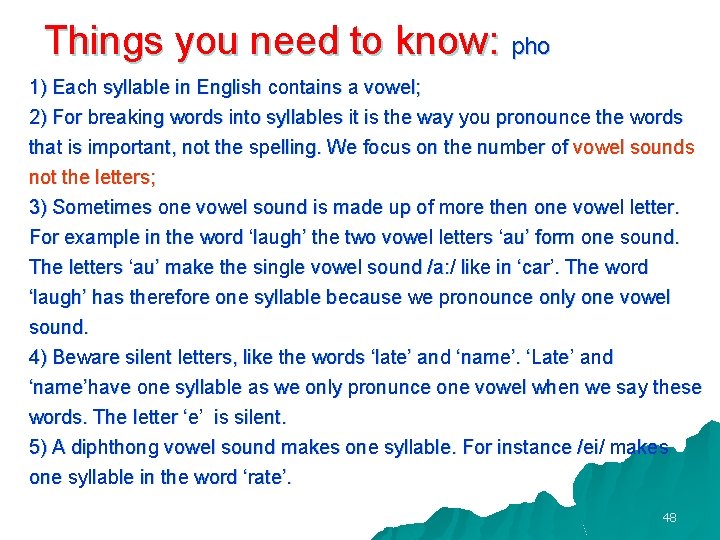 Things you need to know: pho

1) Each syllable in English contains a vowel;
2) For breaking words into syllables it is the way you pronounce the words that is important, not the spelling. We focus on the number of vowel sounds not the letters;
3) Sometimes one vowel sound is made up of more then one vowel letter. For example in the word ‘laugh’ the two vowel letters ‘au’ form one sound. The letters ‘au’ make the single vowel sound /a:/ like in ‘car’. The word ‘laugh’ has therefore one syllable because we pronounce only one vowel sound.
4) Beware silent letters, like the words ‘late’ and ‘name’. ‘Late’ and ‘name’have one syllable as we only pronunce one vowel when we say these words. The letter ‘e’ is silent.
5) A diphthong vowel sound makes one syllable. For instance /ei/ makes one syllable in the word ‘rate’.

48